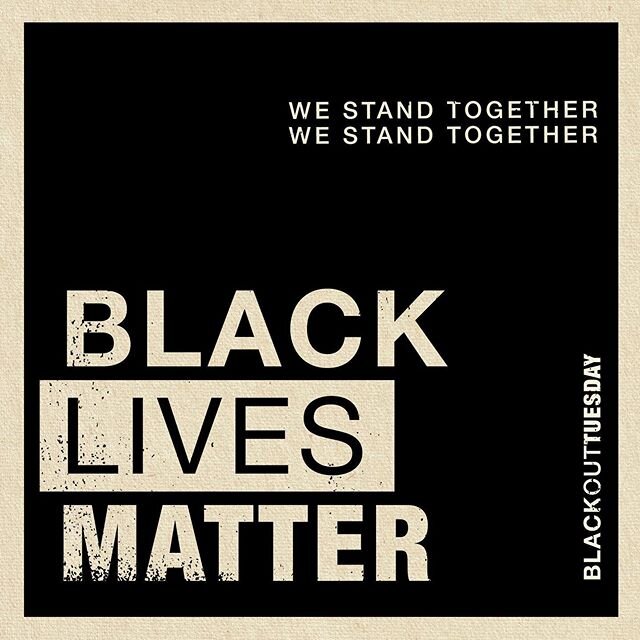 WE STAND TOGETHER
WE STAND TOGETHER

BLACK
LIVES
MATTER

BLACKOUTTUESDAY